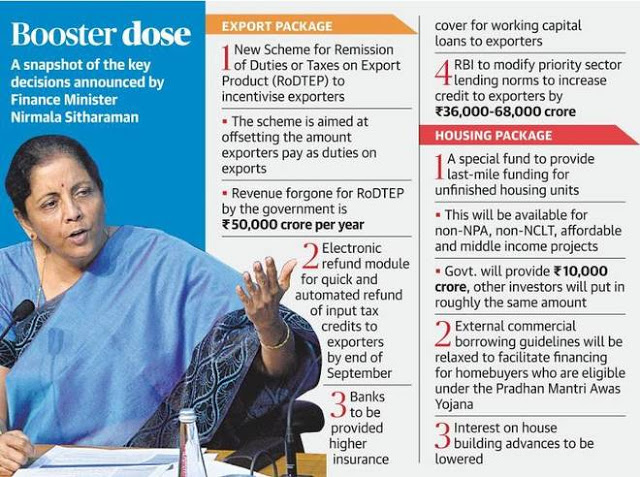 Booster dose

A snapshot of the key decisions announced by Finance Minister Nirmala Sitharaman

EXPORT PACKAGE

1 New Scheme for Remission of Duties or Taxes on Export Product (RoDTEP) to incentivise exporters

▪ The scheme is aimed at offsetting the amount exporters pay as duties on exports

▪ Revenue forgone for RoDTEP by the government is ₹50,000 crore per year

2 Electronic refund module for quick and automated refund of input tax credits to exporters by end of September

3 Banks to be provided higher insurance cover for working capital loans to exporters

4 RBI to modify priority sector lending norms to increase credit to exporters by ₹36,000-68,000 crore

HOUSING PACKAGE

1 A special fund to provide last-mile funding for unfinished housing units

▪ This will be available for non-NPA, non-NCLT, affordable and middle income projects

▪ Govt. will provide ₹10,000 crore, other investors will put in roughly the same amount

2 External commercial borrowing guidelines will be relaxed to facilitate financing for homebuyers who are eligible under the Pradhan Mantri Awas Yojana

3 Interest on house building advances to be lowered